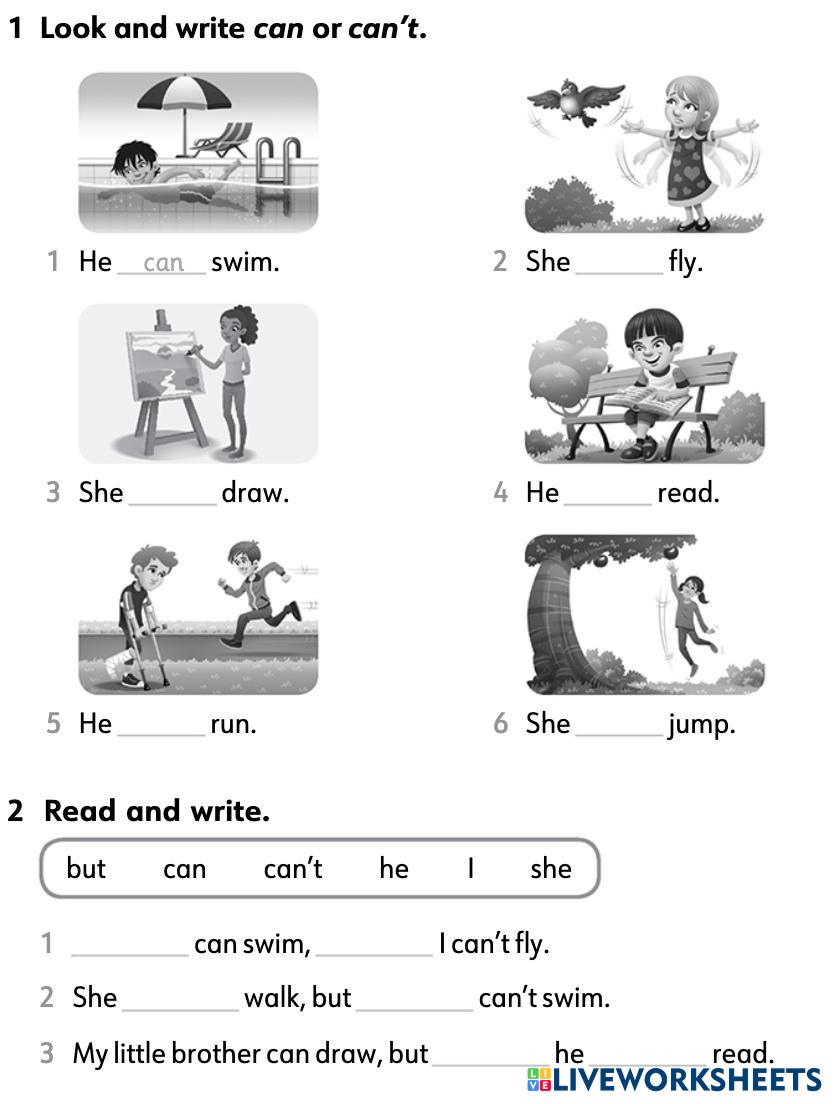 1 Look and write can or can't.

1 He can swim.

2 She ____ fly.

3 She ____ draw.

4 He ____ read.

5 He ____ run.

6 She ____ jump.

2 Read and write.

but can can't he I she

1 ____ can swim, ____ I can't fly.

2 She ____ walk, but ____ can't swim.

3 My little brother can draw, but ____ he ____ read.

LIVEWORKSHEETS